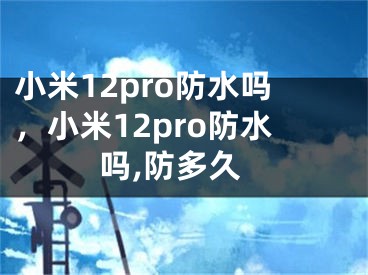 小米12pro防水吗，小米12pro防水吗,防多久